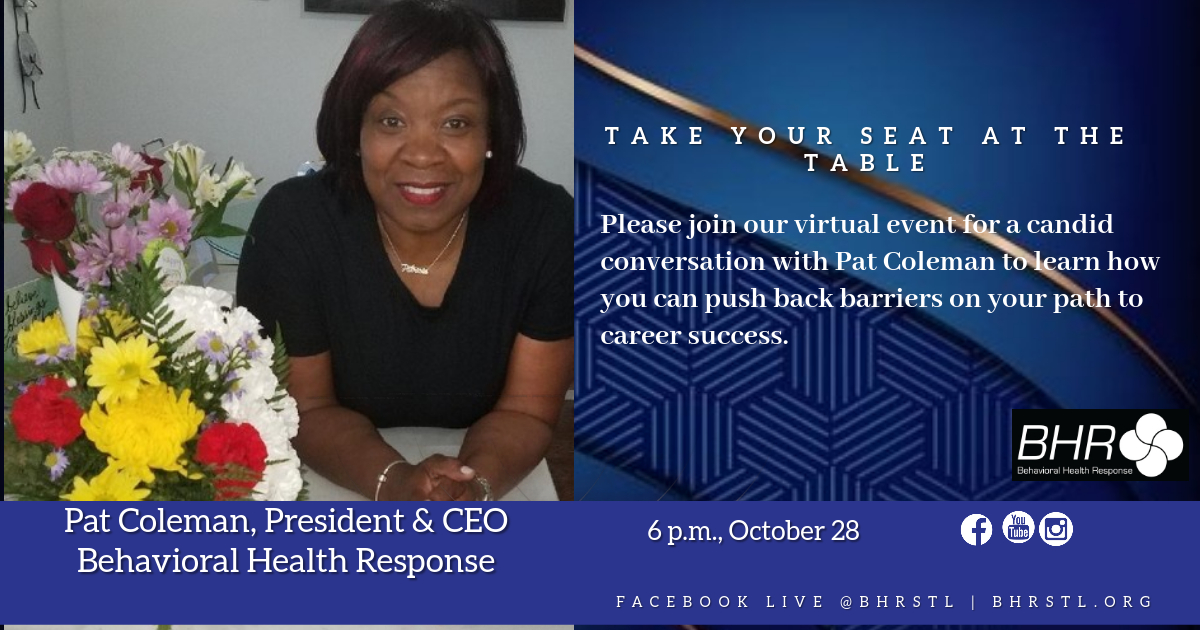 TAKE YOUR SEAT AT THE TABLE

Please join our virtual event for a candid conversation with Pat Coleman to learn how you can push back barriers on your path to career success.

BHR
Behavioral Health Response

Pat Coleman, President & CEO
Behavioral Health Response

6 p.m., October 28

You Tube

FACEBOOK LIVE @BHRSTL | BHRSTL.ORG